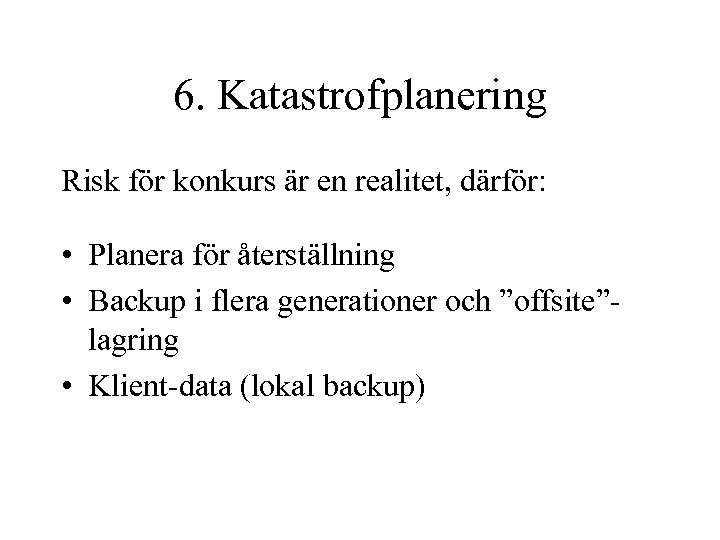 6. Katastrofplanering

Risk för konkurs är en realitet, därför:

• Planera för återställning
• Backup i flera generationer och ”offsite”-lagring
• Klient-data (lokal backup)